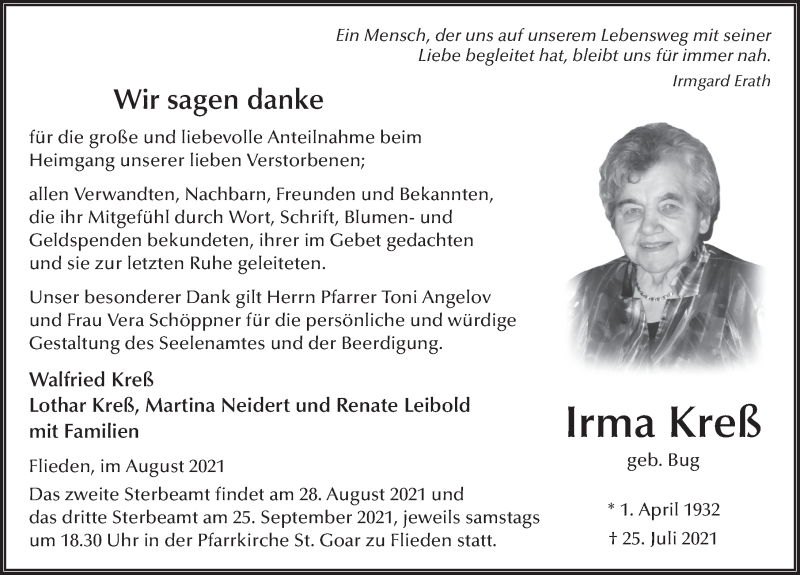 Ein Mensch, der uns auf unserem Lebensweg mit seiner Liebe begleitet hat, bleibt uns für immer nah.
Irmgard Erath

Wir sagen danke

für die große und liebevolle Anteilnahme beim Heimgang unserer lieben Verstorbenen;

allen Verwandten, Nachbarn, Freunden und Bekannten, die ihr Mitgefühl durch Wort, Schrift, Blumen- und Geldspenden bekundeten, ihrer im Gebet gedachten und sie zur letzten Ruhe geleiteten.

Unser besonderer Dank gilt Herrn Pfarrer Toni Angelov und Frau Vera Schöppner für die persönliche und würdige Gestaltung des Seelenamtes und der Beerdigung.

Walfried Kreß
Lothar Kreß, Martina Neidert und Renate Leibold mit Familien

Flieden, im August 2021

Das zweite Sterbeamt findet am 28. August 2021 und das dritte Sterbeamt am 25. September 2021, jeweils samstags um 18.30 Uhr in der Pfarrkirche St. Goar zu Flieden statt.

Irma Kreß
geb. Bug

* 1. April 1932
† 25. Juli 2021